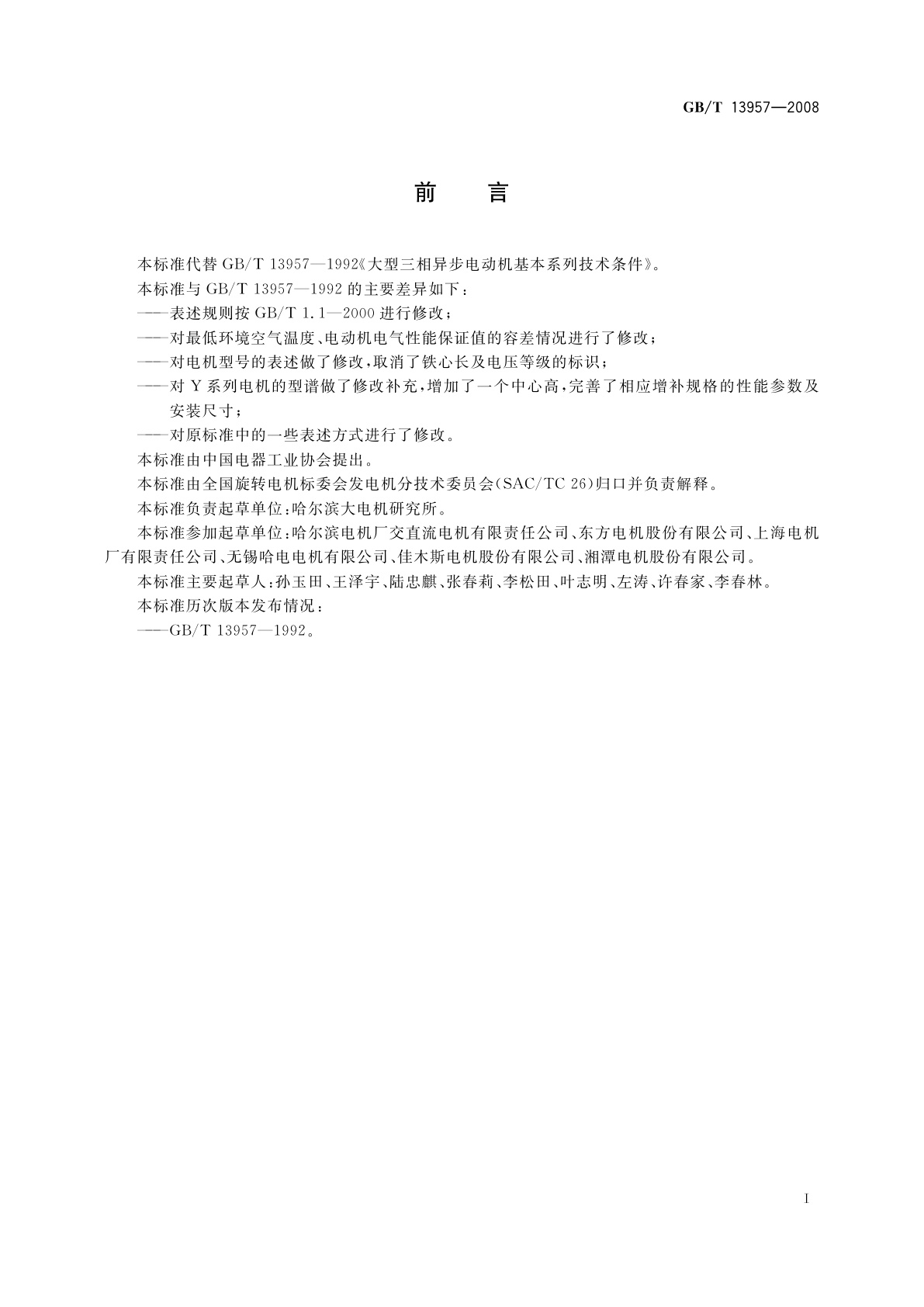 GB/T 13957—2008

前　言

本标准代替 GB/T 13957—1992《大型三相异步电动机基本系列技术条件》。

本标准与 GB/T 13957—1992 的主要差异如下：

——表述规则按 GB/T 1.1—2000 进行修改；

——对最低环境空气温度、电动机电气性能保证值的容差情况进行了修改；

——对电机型号的表述做了修改，取消了铁心长及电压等级的标识；

——对 Y 系列电机的型谱做了修改补充，增加了一个中心高，完善了相应增补规格的性能参数及安装尺寸；

——对原标准中的一些表述方式进行了修改。

本标准由中国电器工业协会提出。

本标准由全国旋转电机标委会发电机分技术委员会(SAC/TC 26)归口并负责解释。

本标准负责起草单位：哈尔滨大电机研究所。

本标准参加起草单位：哈尔滨电机厂交直流电机有限责任公司、东方电机股份有限公司、上海电机厂有限责任公司、无锡哈电电机有限公司、佳木斯电机股份有限公司、湘潭电机股份有限公司。

本标准主要起草人：孙玉田、王泽宇、陆忠麒、张春莉、李松田、叶志明、左涛、许春家、李春林。

本标准历次版本发布情况：

——GB/T 13957—1992。

I